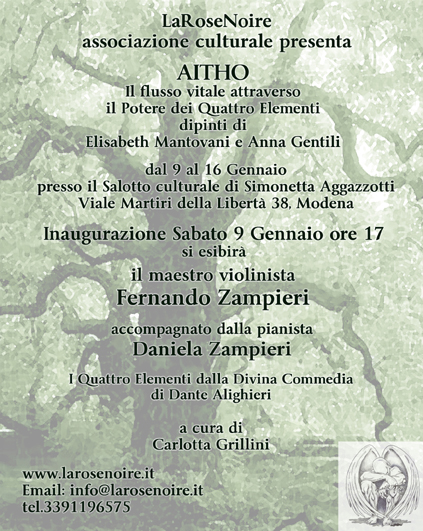 LaRoseNoire
associazione culturale presenta

AITHO
Il flusso vitale attraverso
il Potere dei Quattro Elementi
dipinti di
Elisabeth Mantovani e Anna Gentili

dal 9 al 16 Gennaio
presso il Salotto culturale di Simonetta Aggazzotti
Viale Martiri della Libertà 38, Modena

Inaugurazione Sabato 9 Gennaio ore 17
si esibirà

il maestro violinista
Fernando Zampieri

accompagnato dalla pianista
Daniela Zampieri

I Quattro Elementi dalla Divina Commedia
di Dante Alighieri

a cura di
Carlotta Grillini

www.larosenoire.it
Email: info@larosenoire.it
tel.3391196575